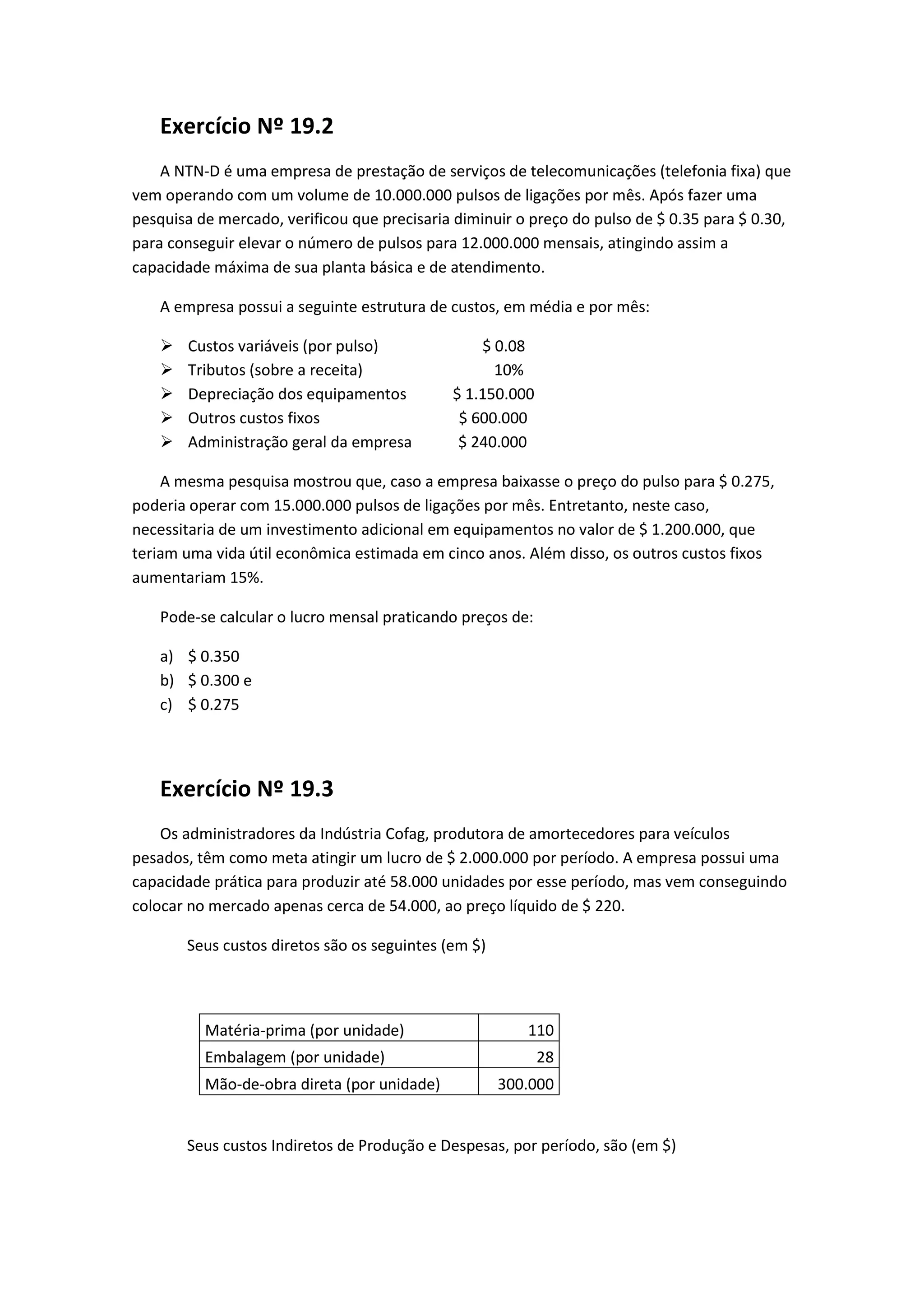 Exercício Nº 19.2

A NTN-D é uma empresa de prestação de serviços de telecomunicações (telefonia fixa) que vem operando com um volume de 10.000.000 pulsos de ligações por mês. Após fazer uma pesquisa de mercado, verificou que precisaria diminuir o preço do pulso de \$ 0.35 para \$ 0.30, para conseguir elevar o número de pulsos para 12.000.000 mensais, atingindo assim a capacidade máxima de sua planta básica e de atendimento.

A empresa possui a seguinte estrutura de custos, em média e por mês:

➢ Custos variáveis (por pulso) \$ 0.08
➢ Tributos (sobre a receita) 10%
➢ Depreciação dos equipamentos \$ 1.150.000
➢ Outros custos fixos \$ 600.000
➢ Administração geral da empresa \$ 240.000

A mesma pesquisa mostrou que, caso a empresa baixasse o preço do pulso para \$ 0.275, poderia operar com 15.000.000 pulsos de ligações por mês. Entretanto, neste caso, necessitaria de um investimento adicional em equipamentos no valor de \$ 1.200.000, que teriam uma vida útil econômica estimada em cinco anos. Além disso, os outros custos fixos aumentariam 15%.

Pode-se calcular o lucro mensal praticando preços de:

a) \$ 0.350
b) \$ 0.300 e
c) \$ 0.275

Exercício Nº 19.3

Os administradores da Indústria Cofag, produtora de amortecedores para veículos pesados, têm como meta atingir um lucro de \$ 2.000.000 por período. A empresa possui uma capacidade prática para produzir até 58.000 unidades por esse período, mas vem conseguindo colocar no mercado apenas cerca de 54.000, ao preço líquido de \$ 220.

Seus custos diretos são os seguintes (em \$)

| Matéria-prima (por unidade) | 110 |
|---|---|
| Embalagem (por unidade) | 28 |
| Mão-de-obra direta (por unidade) | 300.000 |

Seus custos Indiretos de Produção e Despesas, por período, são (em \$)